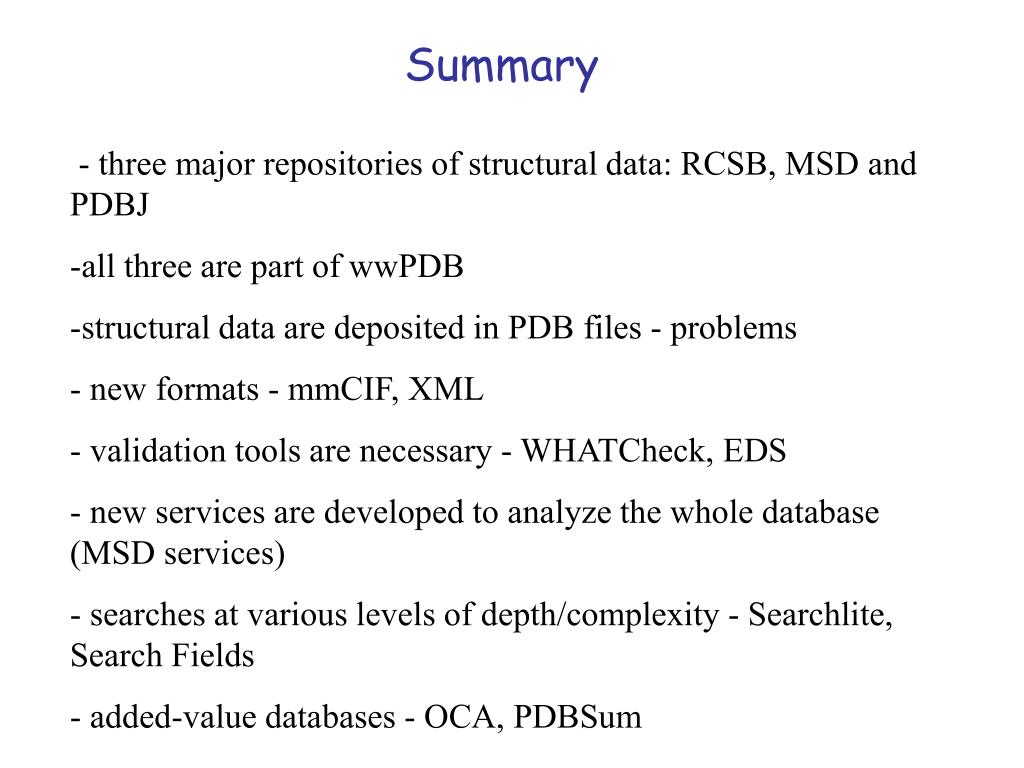 Summary

- three major repositories of structural data: RCSB, MSD and PDBJ

-all three are part of wwPDB

-structural data are deposited in PDB files - problems

- new formats - mmCIF, XML

- validation tools are necessary - WHATCheck, EDS

- new services are developed to analyze the whole database (MSD services)

- searches at various levels of depth/complexity - Searchlite, Search Fields

- added-value databases - OCA, PDBSum